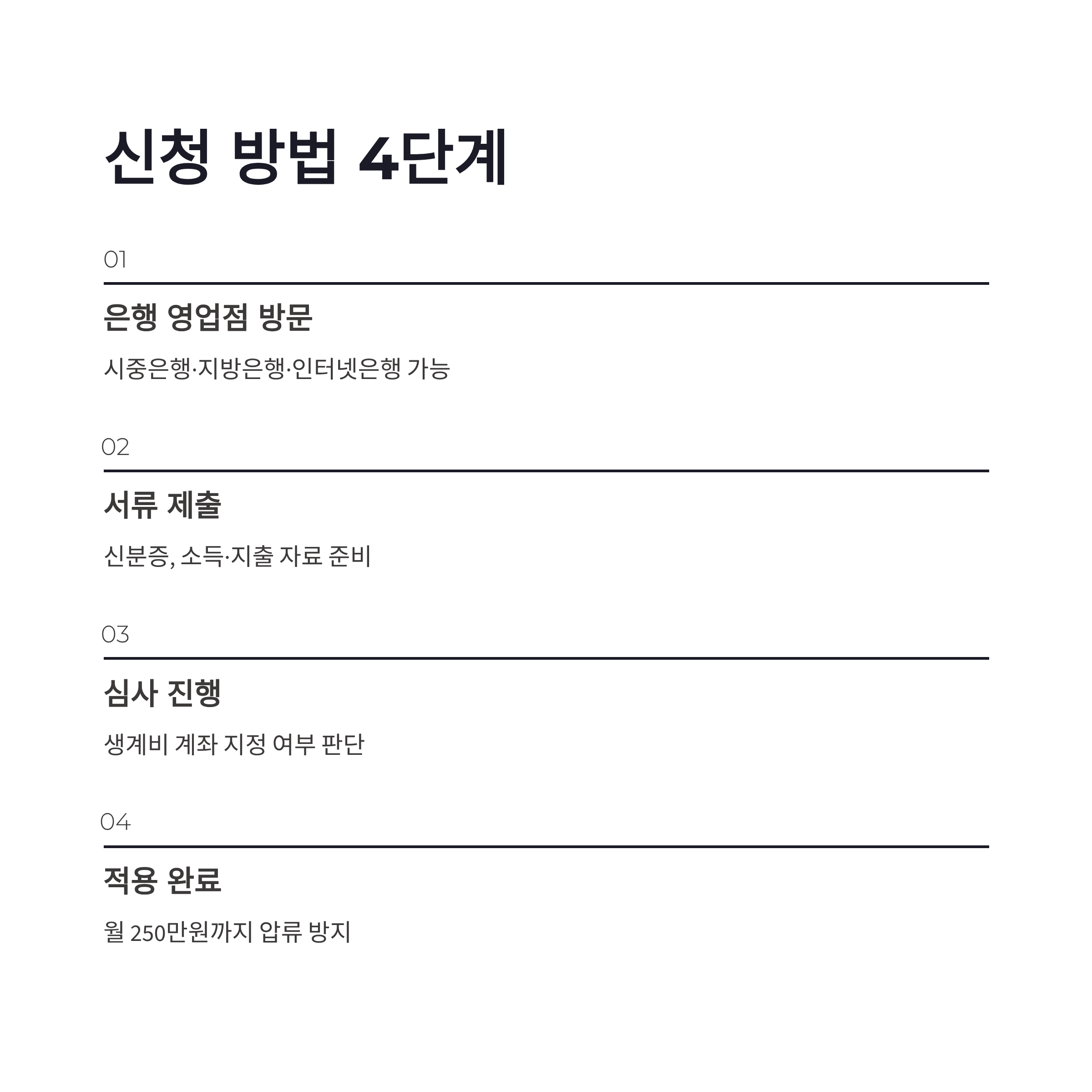 신청 방법 4단계

01

은행 영업점 방문

시중은행·지방은행·인터넷은행 가능

02

서류 제출

신분증, 소득·지출 자료 준비

03

심사 진행

생계비 계좌 지정 여부 판단

04

적용 완료

월 250만원까지 압류 방지